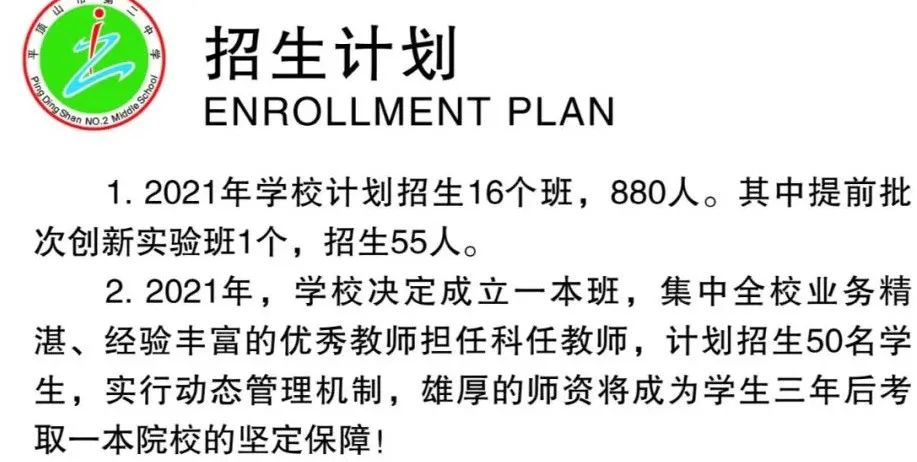 平顶山市第二中学
Ping Ding Shan NO.2 Middle School

招生计划
ENROLLMENT PLAN

1. 2021年学校计划招生16个班，880人。其中提前批次创新实验班1个，招生55人。

2. 2021年，学校决定成立一本班，集中全校业务精湛、经验丰富的优秀教师担任科任教师，计划招生50名学生，实行动态管理机制，雄厚的师资将成为学生三年后考取一本院校的坚定保障！